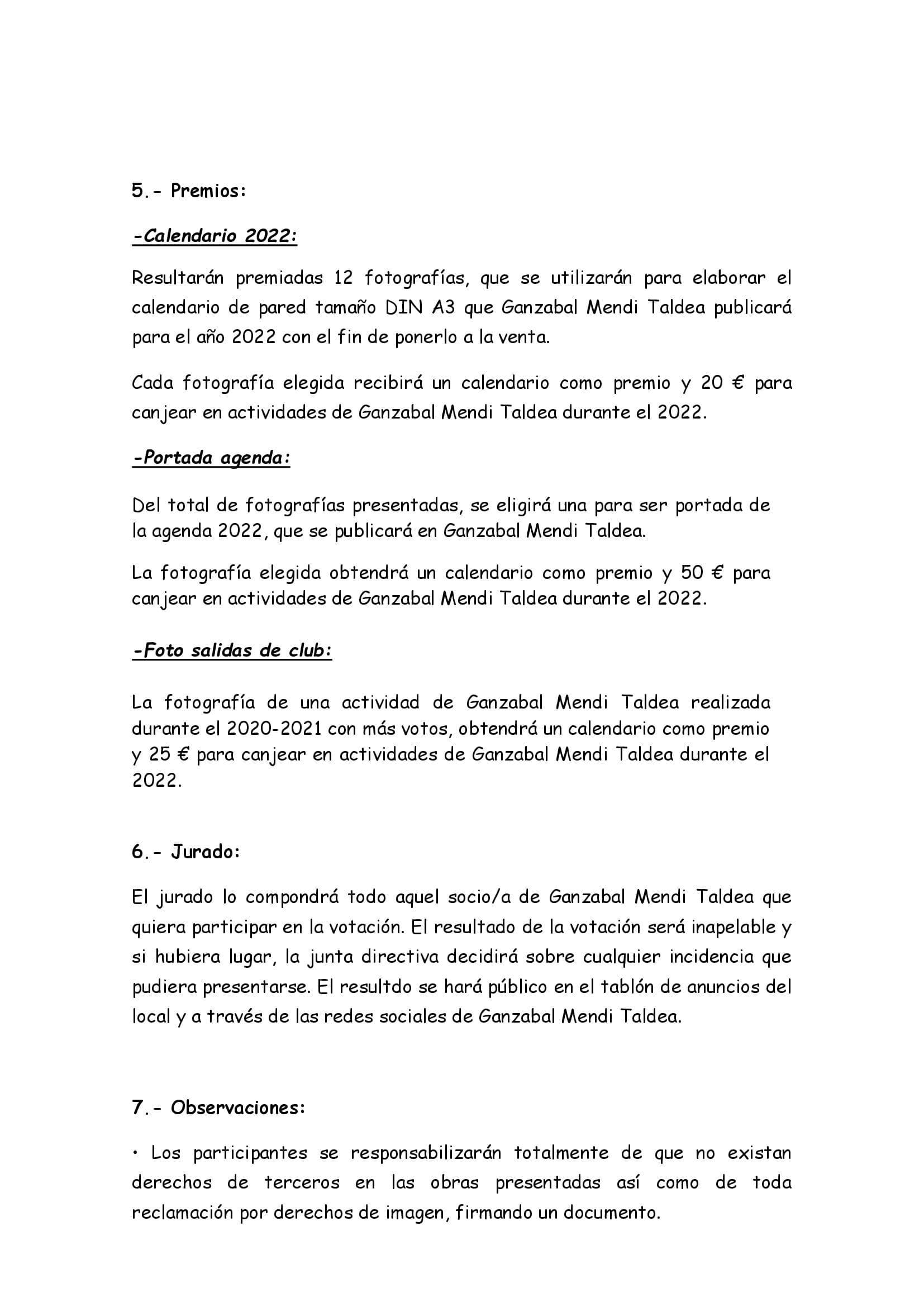 5.- Premios:

-Calendario 2022:

Resultarán premiadas 12 fotografías, que se utilizarán para elaborar el calendario de pared tamaño DIN A3 que Ganzabal Mendi Taldea publicará para el año 2022 con el fin de ponerlo a la venta.

Cada fotografía elegida recibirá un calendario como premio y 20 € para canjear en actividades de Ganzabal Mendi Taldea durante el 2022.

-Portada agenda:

Del total de fotografías presentadas, se eligirá una para ser portada de la agenda 2022, que se publicará en Ganzabal Mendi Taldea.

La fotografía elegida obtendrá un calendario como premio y 50 € para canjear en actividades de Ganzabal Mendi Taldea durante el 2022.

-Foto salidas de club:

La fotografía de una actividad de Ganzabal Mendi Taldea realizada durante el 2020-2021 con más votos, obtendrá un calendario como premio y 25 € para canjear en actividades de Ganzabal Mendi Taldea durante el 2022.

6.- Jurado:

El jurado lo compondrá todo aquel socio/a de Ganzabal Mendi Taldea que quiera participar en la votación. El resultado de la votación será inapelable y si hubiera lugar, la junta directiva decidirá sobre cualquier incidencia que pudiera presentarse. El resultdo se hará público en el tablón de anuncios del local y a través de las redes sociales de Ganzabal Mendi Taldea.

7.- Observaciones:

• Los participantes se responsabilizarán totalmente de que no existan derechos de terceros en las obras presentadas así como de toda reclamación por derechos de imagen, firmando un documento.